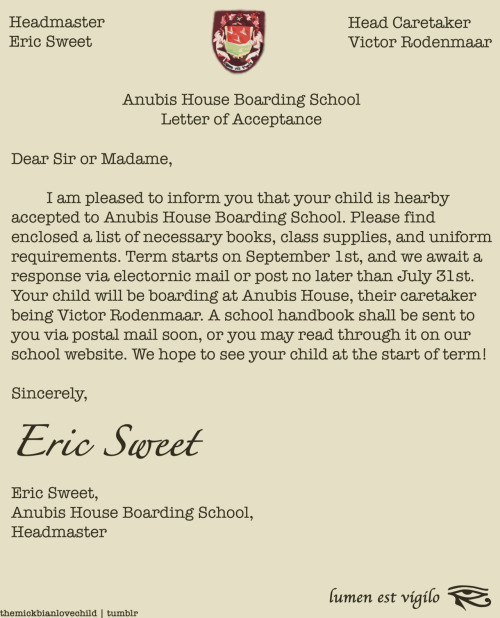 Headmaster
Eric Sweet

Head Caretaker
Victor Rodenmaar

Anubis House Boarding School
Letter of Acceptance

Dear Sir or Madame,

I am pleased to inform you that your child is hearby accepted to Anubis House Boarding School. Please find enclosed a list of necessary books, class supplies, and uniform requirements. Term starts on September 1st, and we await a response via electornic mail or post no later than July 31st. Your child will be boarding at Anubis House, their caretaker being Victor Rodenmaar. A school handbook shall be sent to you via postal mail soon, or you may read through it on our school website. We hope to see your child at the start of term!

Sincerely,

Eric Sweet

Eric Sweet,
Anubis House Boarding School,
Headmaster

lumen est vigilo

themickbianlovechild | tumblr